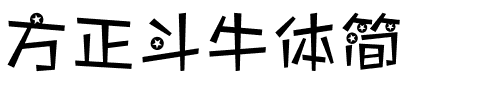 方正斗牛体简